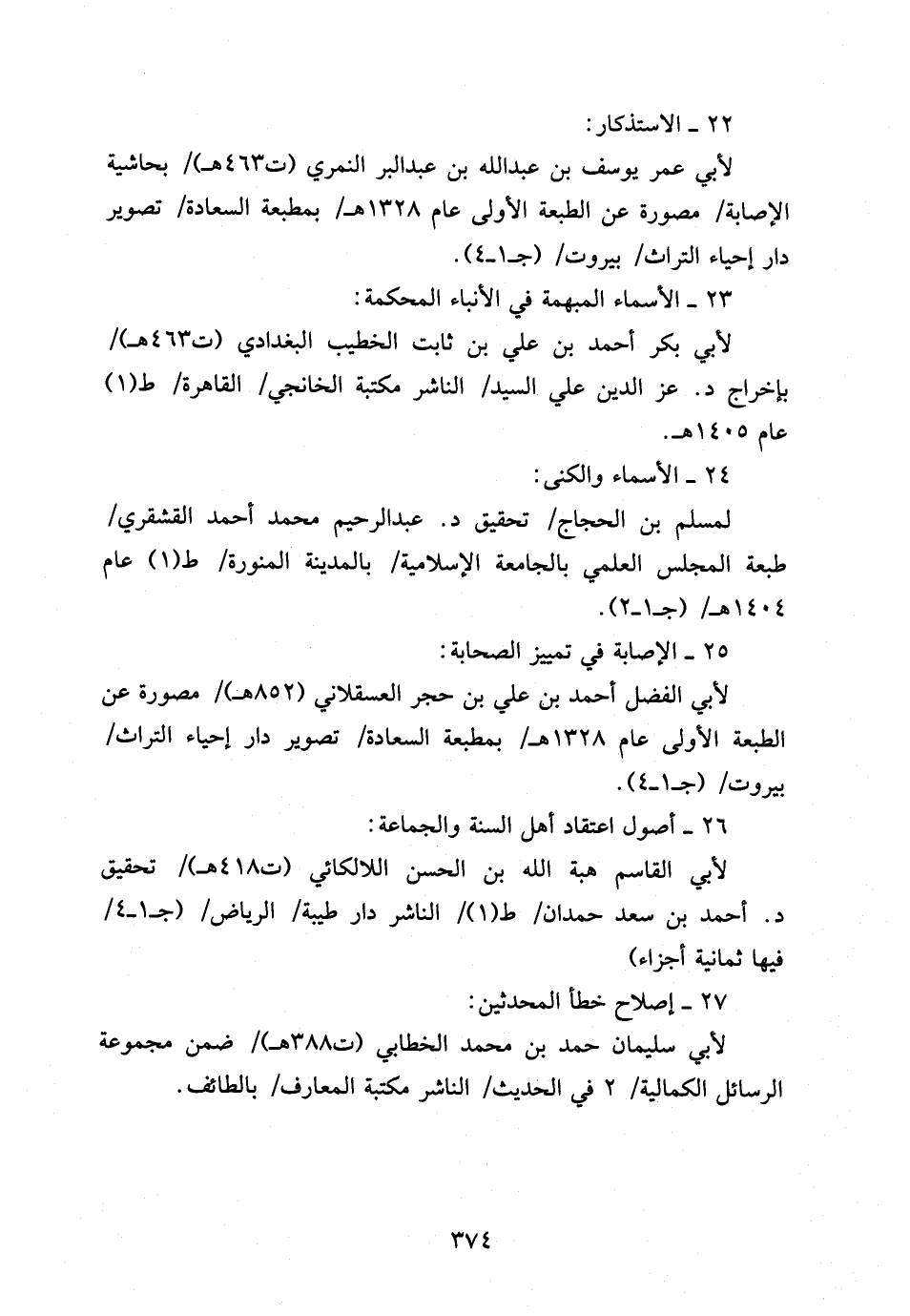 ٢٢ ـ الاستذكار:

لأبي عمر يوسف بن عبدالله بن عبدالبر النمري (ت٤٦٣هـ)/ بحاشية الإصابة/ مصورة عن الطبعة الأولى عام ١٣٢٨هـ/ بمطبعة السعادة/ تصوير دار إحياء التراث/ بيروت/ (جـ١ـ٤).

٢٣ ـ الأسماء المبهمة في الأنباء المحكمة:

لأبي بكر أحمد بن علي بن ثابت الخطيب البغدادي (ت٤٦٣هـ)/ بإخراج د. عز الدين علي السيد/ الناشر مكتبة الخانجي/ القاهرة/ ط(١) عام ١٤٠٥هـ.

٢٤ ـ الأسماء والكنى:

لمسلم بن الحجاج/ تحقيق د. عبدالرحيم محمد أحمد القشقري/ طبعة المجلس العلمي بالجامعة الإسلامية/ بالمدينة المنورة/ ط(١) عام ١٤٠٤هـ/ (جـ١ـ٢).

٢٥ ـ الإصابة في تمييز الصحابة:

لأبي الفضل أحمد بن علي بن حجر العسقلاني (٨٥٢هـ)/ مصورة عن الطبعة الأولى عام ١٣٢٨هـ/ بمطبعة السعادة/ تصوير دار إحياء التراث/ بيروت/ (جـ١ـ٤).

٢٦ ـ أصول اعتقاد أهل السنة والجماعة:

لأبي القاسم هبة الله بن الحسن اللالكائي (ت٤١٨هـ)/ تحقيق د. أحمد بن سعد حمدان/ ط(١)/ الناشر دار طيبة/ الرياض/ (جـ١ـ٤/ فيها ثمانية أجزاء)

٢٧ ـ إصلاح خطأ المحدثين:

لأبي سليمان حمد بن محمد الخطابي (ت٣٨٨هـ)/ ضمن مجموعة الرسائل الكمالية/ ٢ في الحديث/ الناشر مكتبة المعارف/ بالطائف.

٣٧٤